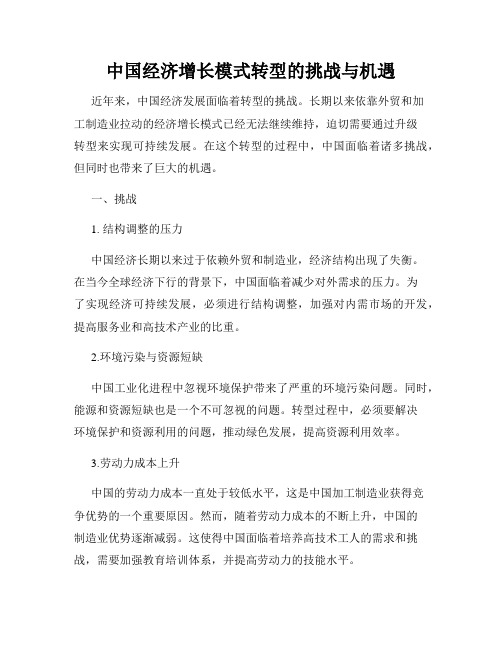 中国经济增长模式转型的挑战与机遇

近年来，中国经济发展面临着转型的挑战。长期以来依靠外贸和加工制造业拉动的经济增长模式已经无法继续维持，迫切需要通过升级转型来实现可持续发展。在这个转型的过程中，中国面临着诸多挑战，但同时也带来了巨大的机遇。

一、挑战

1. 结构调整的压力

中国经济长期以来过于依赖外贸和制造业，经济结构出现了失衡。在当今全球经济下行的背景下，中国面临着减少对外需求的压力。为了实现经济可持续发展，必须进行结构调整，加强对内需市场的开发，提高服务业和高技术产业的比重。

2.环境污染与资源短缺

中国工业化进程中忽视环境保护带来了严重的环境污染问题。同时，能源和资源短缺也是一个不可忽视的问题。转型过程中，必须要解决环境保护和资源利用的问题，推动绿色发展，提高资源利用效率。

3.劳动力成本上升

中国的劳动力成本一直处于较低水平，这是中国加工制造业获得竞争优势的一个重要原因。然而，随着劳动力成本的不断上升，中国的制造业优势逐渐减弱。这使得中国面临着培养高技术工人的需求和挑战，需要加强教育培训体系，并提高劳动力的技能水平。